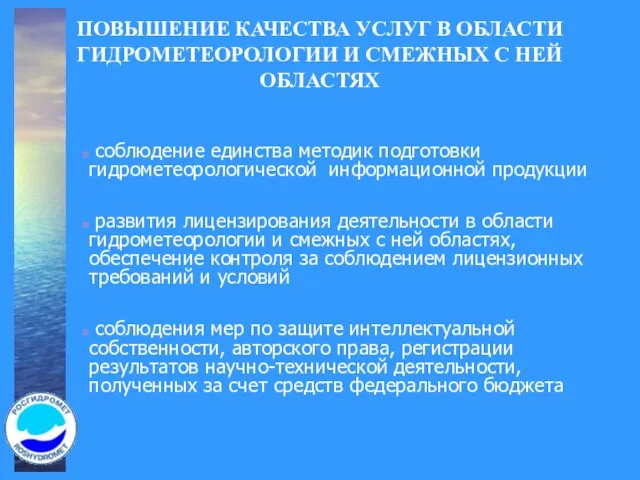 ПОВЫШЕНИЕ КАЧЕСТВА УСЛУГ В ОБЛАСТИ ГИДРОМЕТЕОРОЛОГИИ И СМЕЖНЫХ С НЕЙ ОБЛАСТЯХ

соблюдение единства методик подготовки гидрометеорологической информационной продукции

развития лицензирования деятельности в области гидрометеорологии и смежных с ней областях, обеспечение контроля за соблюдением лицензионных требований и условий

соблюдения мер по защите интеллектуальной собственности, авторского права, регистрации результатов научно-технической деятельности, полученных за счет средств федерального бюджета

РОСГИДРОМЕТ
ROSHYDROMET